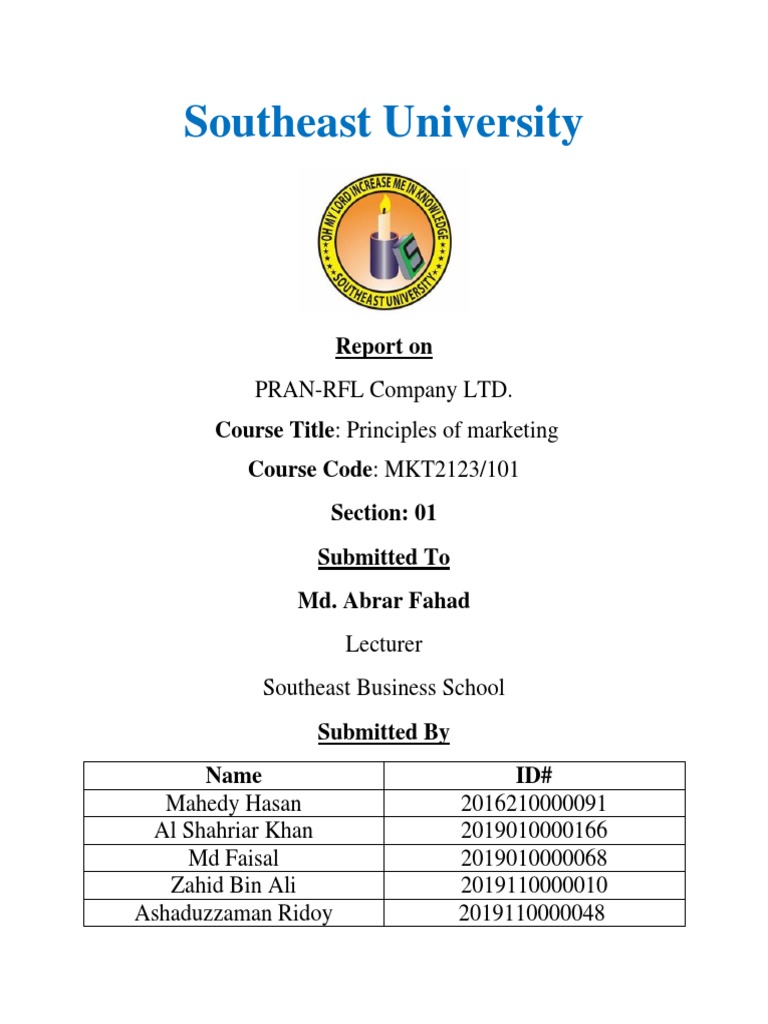 Southeast University

OH MY LORD INCREASE ME IN KNOWLEDGE
SOUTHEAST UNIVERSITY

Report on

PRAN-RFL Company LTD.

Course Title: Principles of marketing

Course Code: MKT2123/101

Section: 01

Submitted To

Md. Abrar Fahad

Lecturer

Southeast Business School

Submitted By

| Name | ID# |
|---|---|
| Mahedy Hasan | 2016210000091 |
| Al Shahriar Khan | 2019010000166 |
| Md Faisal | 2019010000068 |
| Zahid Bin Ali | 2019110000010 |
| Ashaduzzaman Ridoy | 2019110000048 |